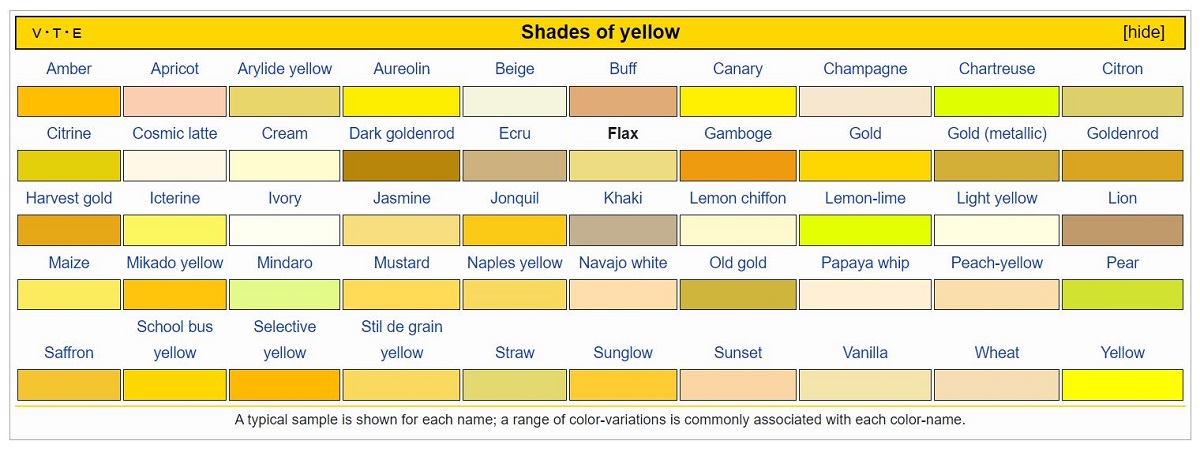 V · T · E

Shades of yellow

[hide]

| Amber | Apricot | Arylide yellow | Aureolin | Beige | Buff | Canary | Champagne | Chartreuse | Citron |
|---|---|---|---|---|---|---|---|---|---|
| Citrine | Cosmic latte | Cream | Dark goldenrod | Ecru | Flax | Gamboge | Gold | Gold (metallic) | Goldenrod |
| Harvest gold | Icterine | Ivory | Jasmine | Jonquil | Khaki | Lemon chiffon | Lemon-lime | Light yellow | Lion |
| Maize | Mikado yellow | Mindaro | Mustard | Naples yellow | Navajo white | Old gold | Papaya whip | Peach-yellow | Pear |
| Saffron | School bus yellow | Selective yellow | Stil de grain yellow | Straw | Sunglow | Sunset | Vanilla | Wheat | Yellow |

A typical sample is shown for each name; a range of color-variations is commonly associated with each color-name.